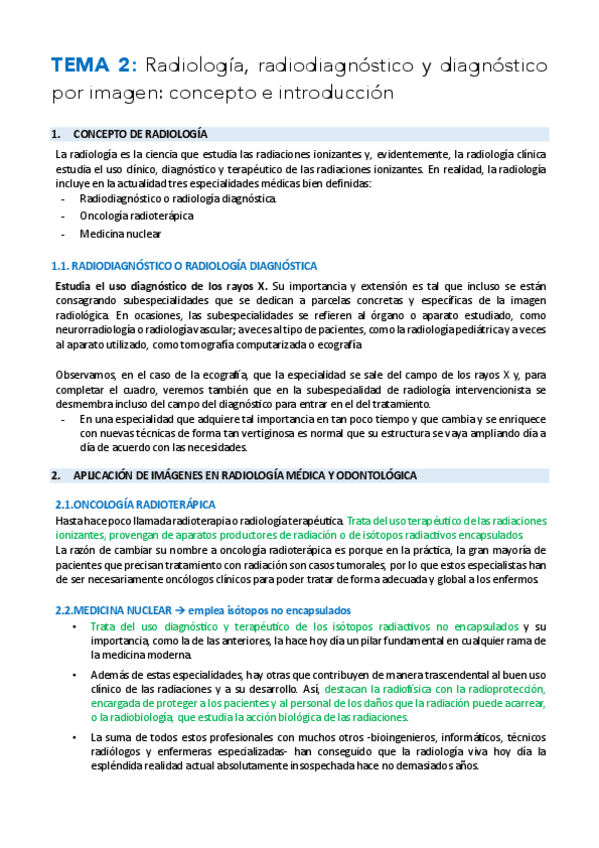 TEMA 2: Radiología, radiodiagnóstico y diagnóstico por imagen: concepto e introducción

1. CONCEPTO DE RADIOLOGÍA

La radiología es la ciencia que estudia las radiaciones ionizantes y, evidentemente, la radiología clínica estudia el uso clínico, diagnóstico y terapéutico de las radiaciones ionizantes. En realidad, la radiología incluye en la actualidad tres especialidades médicas bien definidas:
- Radiodiagnóstico o radiología diagnóstica.
- Oncología radioterápica
- Medicina nuclear

1.1. RADIODIAGNÓSTICO O RADIOLOGÍA DIAGNÓSTICA

Estudia el uso diagnóstico de los rayos X. Su importancia y extensión es tal que incluso se están consagrando subespecialidades que se dedican a parcelas concretas y específicas de la imagen radiológica. En ocasiones, las subespecialidades se refieren al órgano o aparato estudiado, como neurorradiología o radiología vascular; a veces al tipo de pacientes, como la radiología pediátrica y a veces al aparato utilizado, como tomografía computarizada o ecografía

Observamos, en el caso de la ecografía, que la especialidad se sale del campo de los rayos X y, para completar el cuadro, veremos también que en la subespecialidad de radiología intervencionista se desmembra incluso del campo del diagnóstico para entrar en el del tratamiento.
- En una especialidad que adquiere tal importancia en tan poco tiempo y que cambia y se enriquece con nuevas técnicas de forma tan vertiginosa es normal que su estructura se vaya ampliando día a día de acuerdo con las necesidades.

2. APLICACIÓN DE IMÁGENES EN RADIOLOGÍA MÉDICA Y ODONTOLÓGICA

2.1.ONCOLOGÍA RADIOTERÁPICA

Hasta hace poco llamada radioterapia o radiología terapéutica. Trata del uso terapéutico de las radiaciones ionizantes, provengan de aparatos productores de radiación o de isótopos radiactivos encapsulados.
La razón de cambiar su nombre a oncología radioterápica es porque en la práctica, la gran mayoría de pacientes que precisan tratamiento con radiación son casos tumorales, por lo que estos especialistas han de ser necesariamente oncólogos clínicos para poder tratar de forma adecuada y global a los enfermos.

2.2.MEDICINA NUCLEAR → emplea isótopos no encapsulados

• Trata del uso diagnóstico y terapéutico de los isótopos radiactivos no encapsulados y su importancia, como la de las anteriores, la hace hoy día un pilar fundamental en cualquier rama de la medicina moderna.

• Además de estas especialidades, hay otras que contribuyen de manera trascendental al buen uso clínico de las radiaciones y a su desarrollo. Así, destacan la radiofísica con la radioprotección, encargada de proteger a los pacientes y al personal de los daños que la radiación puede acarrear, o la radiobiología, que estudia la acción biológica de las radiaciones.

• La suma de todos estos profesionales con muchos otros -bioingenieros, informáticos, técnicos radiólogos y enfermeras especializadas- han conseguido que la radiología viva hoy día la espléndida realidad actual absolutamente insospechada hace no demasiados años.